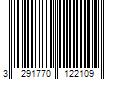 3 291770 122109